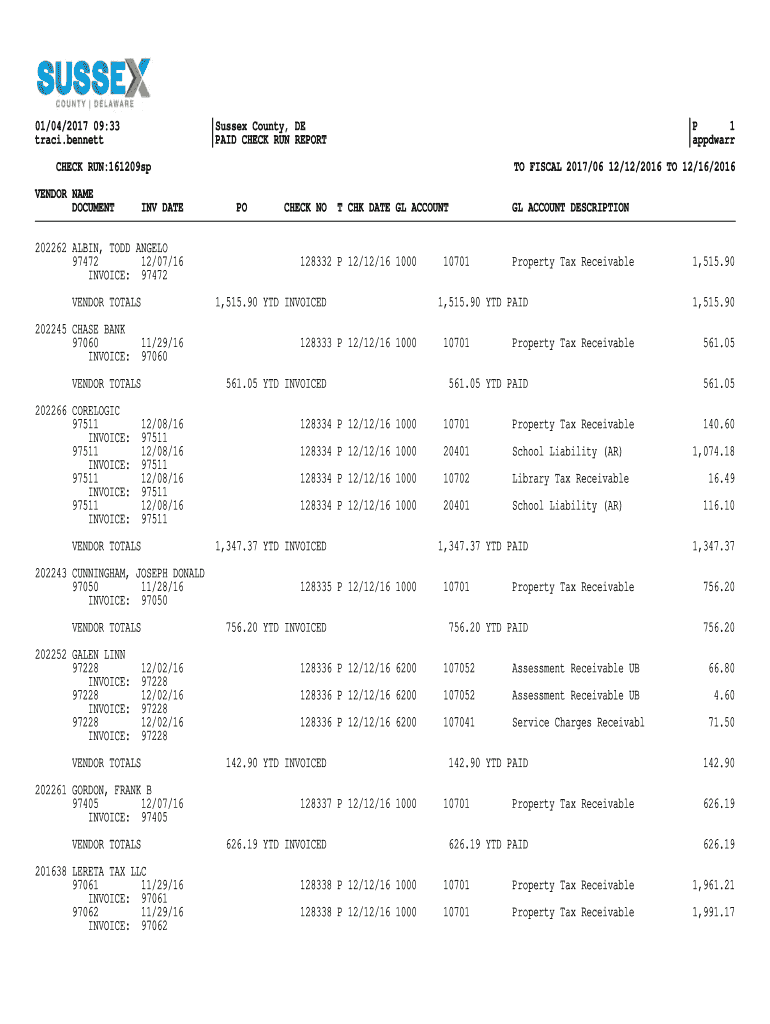 SUSSEX
COUNTY | DELAWARE

01/04/2017 09:33
traci.bennett

Sussex County, DE
PAID CHECK RUN REPORT

P 1
appdwarr

CHECK RUN:161209sp

TO FISCAL 2017/06 12/12/2016 TO 12/16/2016

VENDOR NAME
DOCUMENT INV DATE PO CHECK NO T CHK DATE GL ACCOUNT GL ACCOUNT DESCRIPTION

202262 ALBIN, TODD ANGELO
97472 12/07/16 128332 P 12/12/16 1000 10701 Property Tax Receivable 1,515.90
INVOICE: 97472

VENDOR TOTALS 1,515.90 YTD INVOICED 1,515.90 YTD PAID 1,515.90

202245 CHASE BANK
97060 11/29/16 128333 P 12/12/16 1000 10701 Property Tax Receivable 561.05
INVOICE: 97060

VENDOR TOTALS 561.05 YTD INVOICED 561.05 YTD PAID 561.05

202266 CORELOGIC
97511 12/08/16 128334 P 12/12/16 1000 10701 Property Tax Receivable 140.60
INVOICE: 97511
97511 12/08/16 128334 P 12/12/16 1000 20401 School Liability (AR) 1,074.18
INVOICE: 97511
97511 12/08/16 128334 P 12/12/16 1000 10702 Library Tax Receivable 16.49
INVOICE: 97511
97511 12/08/16 128334 P 12/12/16 1000 20401 School Liability (AR) 116.10
INVOICE: 97511

VENDOR TOTALS 1,347.37 YTD INVOICED 1,347.37 YTD PAID 1,347.37

202243 CUNNINGHAM, JOSEPH DONALD
97050 11/28/16 128335 P 12/12/16 1000 10701 Property Tax Receivable 756.20
INVOICE: 97050

VENDOR TOTALS 756.20 YTD INVOICED 756.20 YTD PAID 756.20

202252 GALEN LINN
97228 12/02/16 128336 P 12/12/16 6200 107052 Assessment Receivable UB 66.80
INVOICE: 97228
97228 12/02/16 128336 P 12/12/16 6200 107052 Assessment Receivable UB 4.60
INVOICE: 97228
97228 12/02/16 128336 P 12/12/16 6200 107041 Service Charges Receivabl 71.50
INVOICE: 97228

VENDOR TOTALS 142.90 YTD INVOICED 142.90 YTD PAID 142.90

202261 GORDON, FRANK B
97405 12/07/16 128337 P 12/12/16 1000 10701 Property Tax Receivable 626.19
INVOICE: 97405

VENDOR TOTALS 626.19 YTD INVOICED 626.19 YTD PAID 626.19

201638 LERETA TAX LLC
97061 11/29/16 128338 P 12/12/16 1000 10701 Property Tax Receivable 1,961.21
INVOICE: 97061
97062 11/29/16 128338 P 12/12/16 1000 10701 Property Tax Receivable 1,991.17
INVOICE: 97062